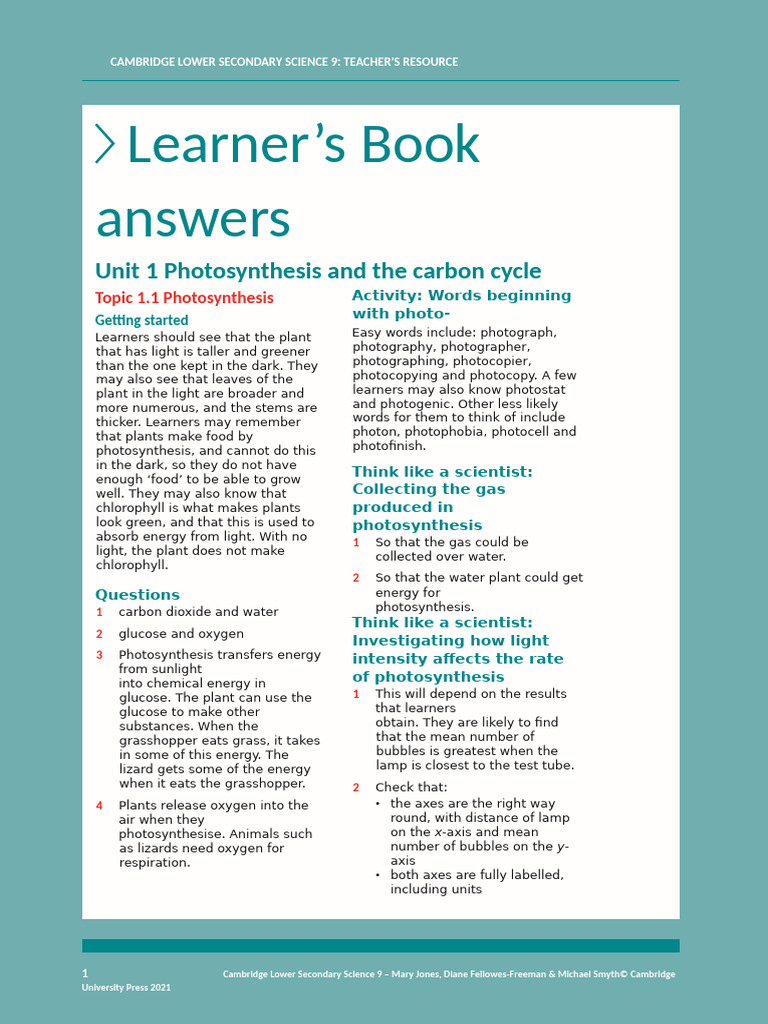 CAMBRIDGE LOWER SECONDARY SCIENCE 9: TEACHER'S RESOURCE

Learner's Book answers

Unit 1 Photosynthesis and the carbon cycle

Topic 1.1 Photosynthesis

Getting started

Learners should see that the plant that has light is taller and greener than the one kept in the dark. They may also see that leaves of the plant in the light are broader and more numerous, and the stems are thicker. Learners may remember that plants make food by photosynthesis, and cannot do this in the dark, so they do not have enough 'food' to be able to grow well. They may also know that chlorophyll is what makes plants look green, and that this is used to absorb energy from light. With no light, the plant does not make chlorophyll.

Questions

1 carbon dioxide and water

2 glucose and oxygen

3 Photosynthesis transfers energy from sunlight into chemical energy in glucose. The plant can use the glucose to make other substances. When the grasshopper eats grass, it takes in some of this energy. The lizard gets some of the energy when it eats the grasshopper.

4 Plants release oxygen into the air when they photosynthesise. Animals such as lizards need oxygen for respiration.

Activity: Words beginning with photo-

Easy words include: photograph, photography, photographer, photographing, photocopier, photocopying and photocopy. A few learners may also know photostat and photogenic. Other less likely words for them to think of include photon, photophobia, photocell and photofinish.

Think like a scientist: Collecting the gas produced in photosynthesis

1 So that the gas could be collected over water.

2 So that the water plant could get energy for photosynthesis.

Think like a scientist: Investigating how light intensity affects the rate of photosynthesis

1 This will depend on the results that learners obtain. They are likely to find that the mean number of bubbles is greatest when the lamp is closest to the test tube.

2 Check that:
• the axes are the right way round, with distance of lamp on the x-axis and mean number of bubbles on the y-axis
• both axes are fully labelled, including units

1 Cambridge Lower Secondary Science 9 – Mary Jones, Diane Fellowes-Freeman & Michael Smyth© Cambridge University Press 2021